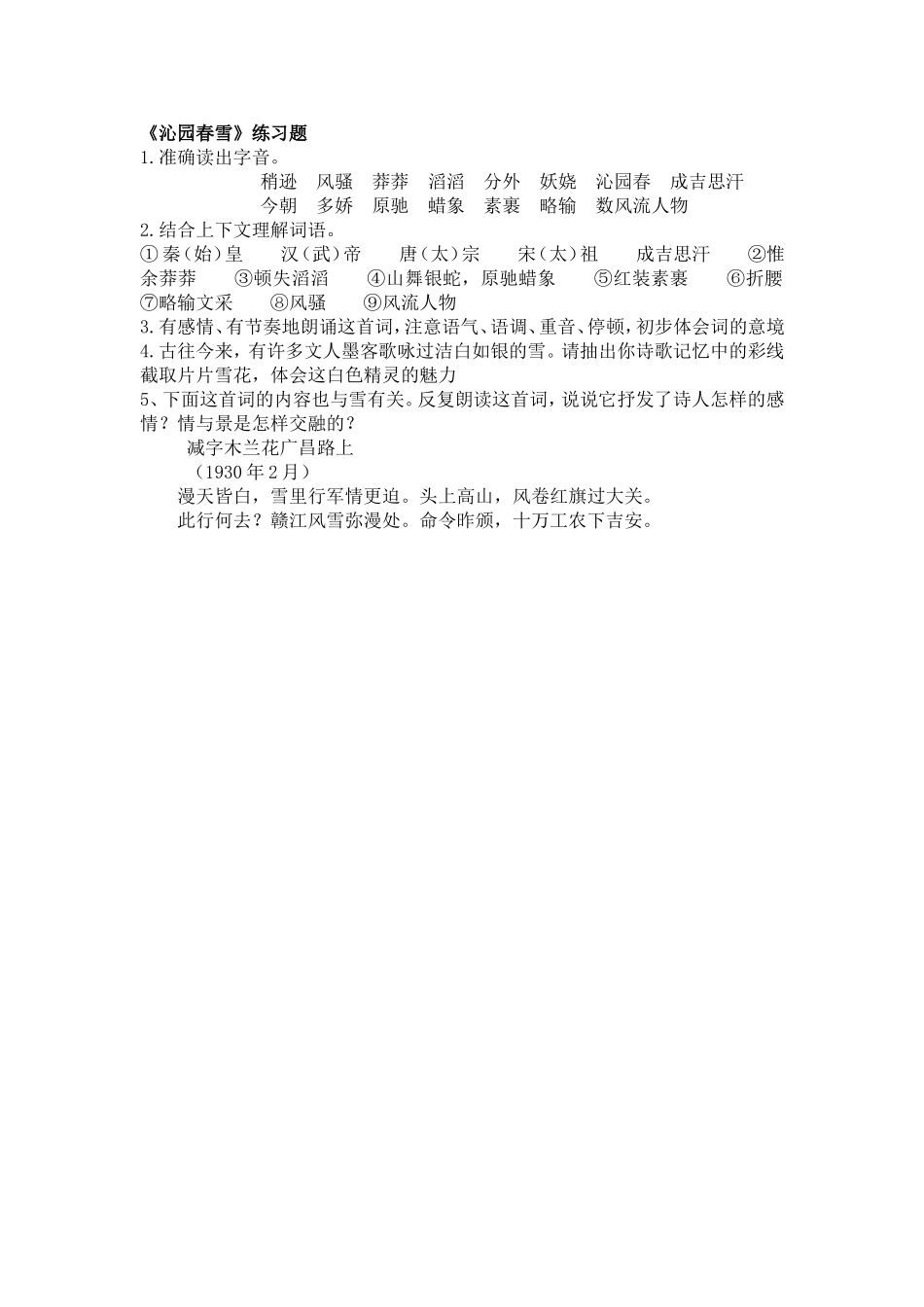 《沁园春雪》练习题

1.准确读出字音。

稍逊　风骚　莽莽　滔滔　分外　妖娆　沁园春　成吉思汗
今朝　多娇　原驰　蜡象　素裹　略输　数风流人物

2.结合上下文理解词语。

①秦（始）皇　汉（武）帝　唐（太）宗　宋（太）祖　成吉思汗　②惟余莽莽　③顿失滔滔　④山舞银蛇，原驰蜡象　⑤红装素裹　⑥折腰　⑦略输文采　⑧风骚　⑨风流人物

3.有感情、有节奏地朗诵这首词，注意语气、语调、重音、停顿，初步体会词的意境

4.古往今来，有许多文人墨客歌咏过洁白如银的雪。请抽出你诗歌记忆中的彩线截取片片雪花，体会这白色精灵的魅力

5、下面这首词的内容也与雪有关。反复朗读这首词，说说它抒发了诗人怎样的感情？情与景是怎样交融的？

减字木兰花广昌路上
（1930年2月）

漫天皆白，雪里行军情更迫。头上高山，风卷红旗过大关。

此行何去？赣江风雪弥漫处。命令昨颁，十万工农下吉安。